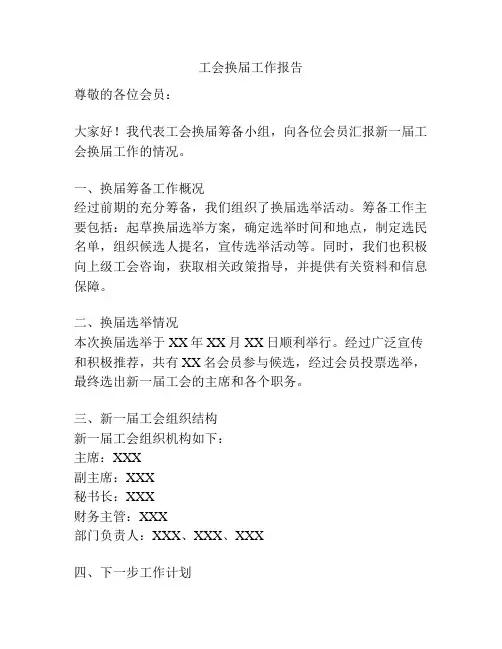 工会换届工作报告

尊敬的各位会员：

大家好！我代表工会换届筹备小组，向各位会员汇报新一届工会换届工作的情况。

一、换届筹备工作概况
经过前期的充分筹备，我们组织了换届选举活动。筹备工作主要包括：起草换届选举方案，确定选举时间和地点，制定选民名单，组织候选人提名，宣传选举活动等。同时，我们也积极向上级工会咨询，获取相关政策指导，并提供有关资料和信息保障。

二、换届选举情况
本次换届选举于 XX 年 XX 月 XX 日顺利举行。经过广泛宣传和积极推荐，共有 XX 名会员参与候选，经过会员投票选举，最终选出新一届工会的主席和各个职务。

三、新一届工会组织结构
新一届工会组织机构如下：
主席：XXX
副主席：XXX
秘书长：XXX
财务主管：XXX
部门负责人：XXX、XXX、XXX

四、下一步工作计划